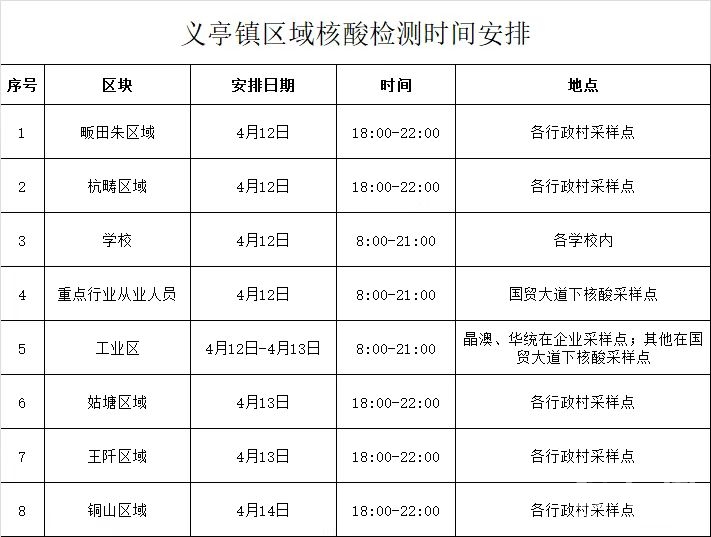 义亭镇区域核酸检测时间安排

| 序号 | 区块 | 安排日期 | 时间 | 地点 |
|---|---|---|---|---|
| 1 | 畈田朱区域 | 4月12日 | 18:00-22:00 | 各行政村采样点 |
| 2 | 杭畴区域 | 4月12日 | 18:00-22:00 | 各行政村采样点 |
| 3 | 学校 | 4月12日 | 8:00-21:00 | 各学校内 |
| 4 | 重点行业从业人员 | 4月12日 | 8:00-21:00 | 国贸大道下核酸采样点 |
| 5 | 工业区 | 4月12日-4月13日 | 8:00-21:00 | 晶澳、华统在企业采样点；其他在国贸大道下核酸采样点 |
| 6 | 姑塘区域 | 4月13日 | 18:00-22:00 | 各行政村采样点 |
| 7 | 王阡区域 | 4月13日 | 18:00-22:00 | 各行政村采样点 |
| 8 | 铜山区域 | 4月14日 | 18:00-22:00 | 各行政村采样点 |